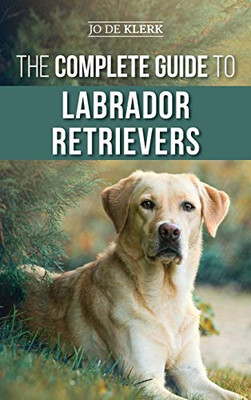 JO DE KLERK

THE COMPLETE GUIDE TO

LABRADOR RETRIEVERS